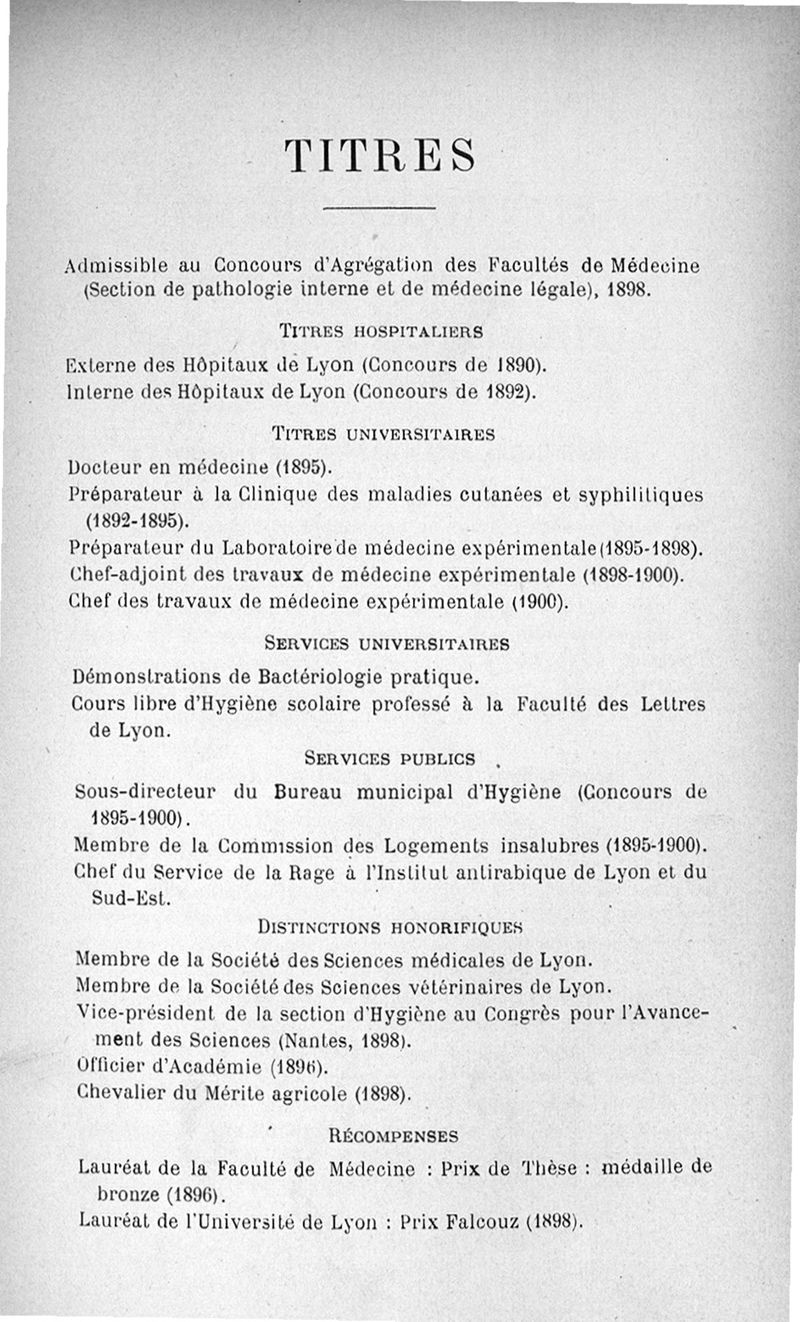 TITRES

Admissible au Concours d'Agrégation des Facultés de Médecine (Section de pathologie interne et de médecine légale), 1898.

TITRES HOSPITALIERS

Externe des Hôpitaux de Lyon (Concours de 1890).
Interne des Hôpitaux de Lyon (Concours de 1892).

TITRES UNIVERSITAIRES

Docteur en médecine (1895).
Préparateur à la Clinique des maladies cutanées et syphilitiques (1892-1895).
Préparateur du Laboratoire de médecine expérimentale (1895-1898).
Chef-adjoint des travaux de médecine expérimentale (1898-1900).
Chef des travaux de médecine expérimentale (1900).

SERVICES UNIVERSITAIRES

Démonstrations de Bactériologie pratique.
Cours libre d'Hygiène scolaire professé à la Faculté des Lettres de Lyon.

SERVICES PUBLICS

Sous-directeur du Bureau municipal d'Hygiène (Concours de 1895-1900).
Membre de la Commission des Logements insalubres (1895-1900).
Chef du Service de la Rage à l'Institut antirabique de Lyon et du Sud-Est.

DISTINCTIONS HONORIFIQUES

Membre de la Société des Sciences médicales de Lyon.
Membre de la Société des Sciences vétérinaires de Lyon.
Vice-président de la section d'Hygiène au Congrès pour l'Avancement des Sciences (Nantes, 1898).
Officier d'Académie (1896).
Chevalier du Mérite agricole (1898).

RÉCOMPENSES

Lauréat de la Faculté de Médecine : Prix de Thèse : médaille de bronze (1896).
Lauréat de l'Université de Lyon : Prix Falcouz (1898).